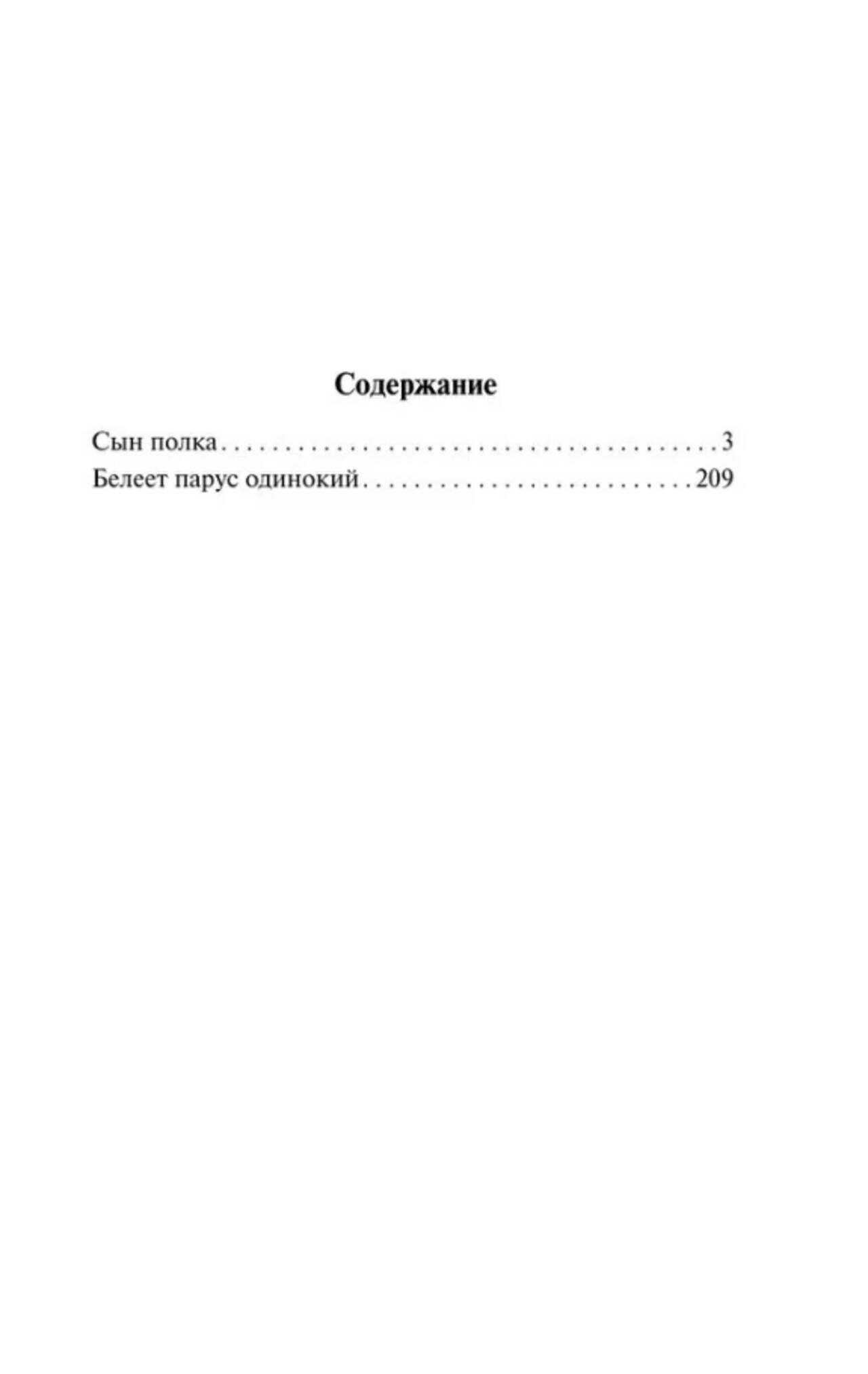 Содержание

Сын полка 3
Белеет парус одинокий 209